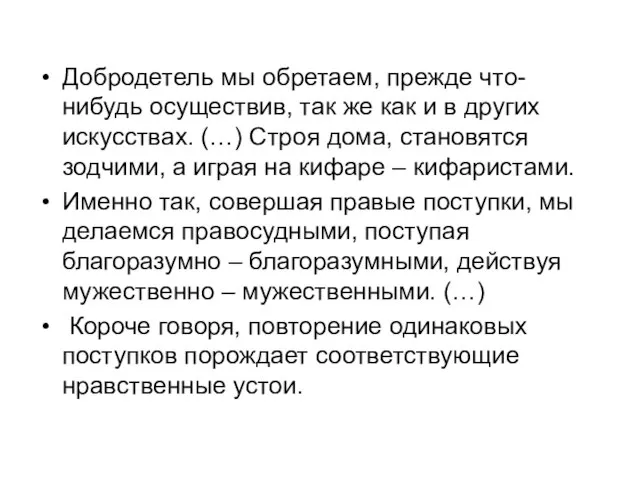 • Добродетель мы обретаем, прежде что-нибудь осуществив, так же как и в других искусствах. (…) Строя дома, становятся зодчими, а играя на кифаре – кифаристами.

• Именно так, совершая правые поступки, мы делаемся правосудными, поступая благоразумно – благоразумными, действуя мужественно – мужественными. (…)

• Короче говоря, повторение одинаковых поступков порождает соответствующие нравственные устои.